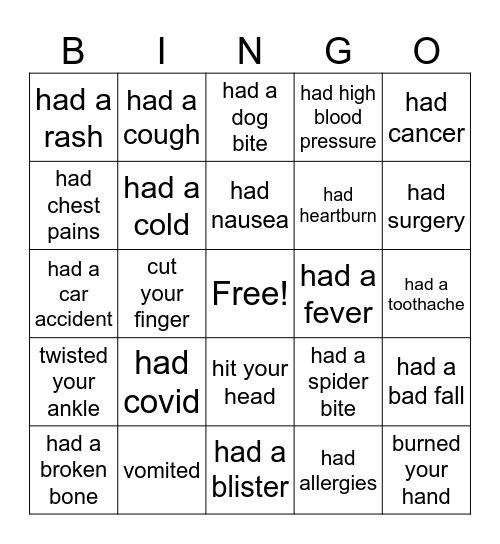 | B | I | N | G | O |
|---|---|---|---|---|
| had a rash | had a cough | had a dog bite | had high blood pressure | had cancer |
| had chest pains | had a cold | had nausea | had heartburn | had surgery |
| had a car accident | cut your finger | Free! | had a fever | had a toothache |
| twisted your ankle | had covid | hit your head | had a spider bite | had a bad fall |
| had a broken bone | vomited | had a blister | had allergies | burned your hand |